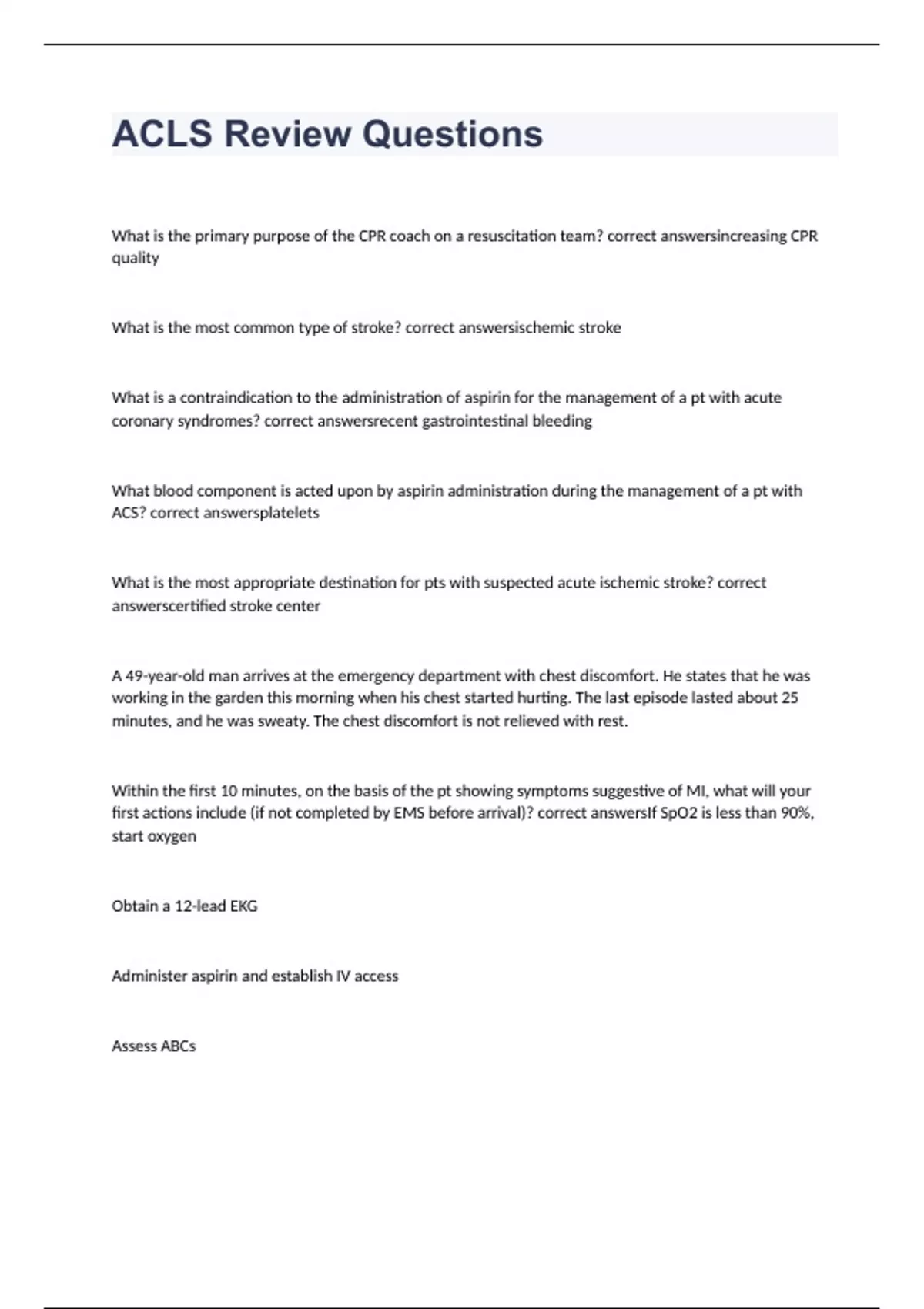 ACLS Review Questions

What is the primary purpose of the CPR coach on a resuscitation team? correct answersincreasing CPR quality

What is the most common type of stroke? correct answersischemic stroke

What is a contraindication to the administration of aspirin for the management of a pt with acute coronary syndromes? correct answersrecent gastrointestinal bleeding

What blood component is acted upon by aspirin administration during the management of a pt with ACS? correct answersplatelets

What is the most appropriate destination for pts with suspected acute ischemic stroke? correct answerscertified stroke center

A 49-year-old man arrives at the emergency department with chest discomfort. He states that he was working in the garden this morning when his chest started hurting. The last episode lasted about 25 minutes, and he was sweaty. The chest discomfort is not relieved with rest.

Within the first 10 minutes, on the basis of the pt showing symptoms suggestive of MI, what will your first actions include (if not completed by EMS before arrival)? correct answersIf SpO2 is less than 90%, start oxygen

Obtain a 12-lead EKG

Administer aspirin and establish IV access

Assess ABCs